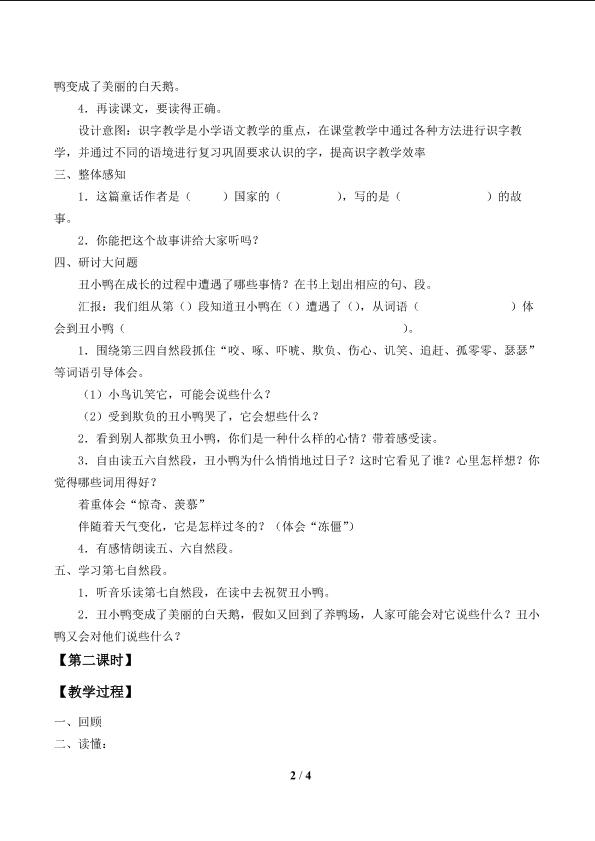 鸭变成了美丽的白天鹅。

4．再读课文，要读得正确。

设计意图：识字教学是小学语文教学的重点，在课堂教学中通过各种方法进行识字教学，并通过不同的语境进行复习巩固要求认识的字，提高识字教学效率

三、整体感知

1．这篇童话作者是（　　）国家的（　　　　），写的是（　　　　　　）的故事。

2．你能把这个故事讲给大家听吗？

四、研讨大问题

丑小鸭在成长的过程中遭遇了哪些事情？在书上划出相应的句、段。

汇报：我们组从第（）段知道丑小鸭在（）遭遇了（），从词语（　　　　　　　）体会到丑小鸭（　　　　　　　　　　　　　　）。

1．围绕第三四自然段抓住“咬、啄、吓唬、欺负、伤心、讥笑、追赶、孤零零、瑟瑟”等词语引导体会。

（1）小鸟讥笑它，可能会说些什么？

（2）受到欺负的丑小鸭哭了，它会想些什么？

2．看到别人都欺负丑小鸭，你们是一种什么样的心情？带着感受读。

3．自由读五六自然段，丑小鸭为什么悄悄地过日子？这时它看见了谁？心里怎样想？你觉得哪些词用得好？

着重体会“惊奇、羡慕”

伴随着天气变化，它是怎样过冬的？（体会“冻僵”）

4．有感情朗读五、六自然段。

五、学习第七自然段。

1．听音乐读第七自然段，在读中去祝贺丑小鸭。

2．丑小鸭变成了美丽的白天鹅，假如又回到了养鸭场，人家可能会对它说些什么？丑小鸭又会对他们说些什么？

【第二课时】

【教学过程】

一、回顾

二、读懂：

2 / 4